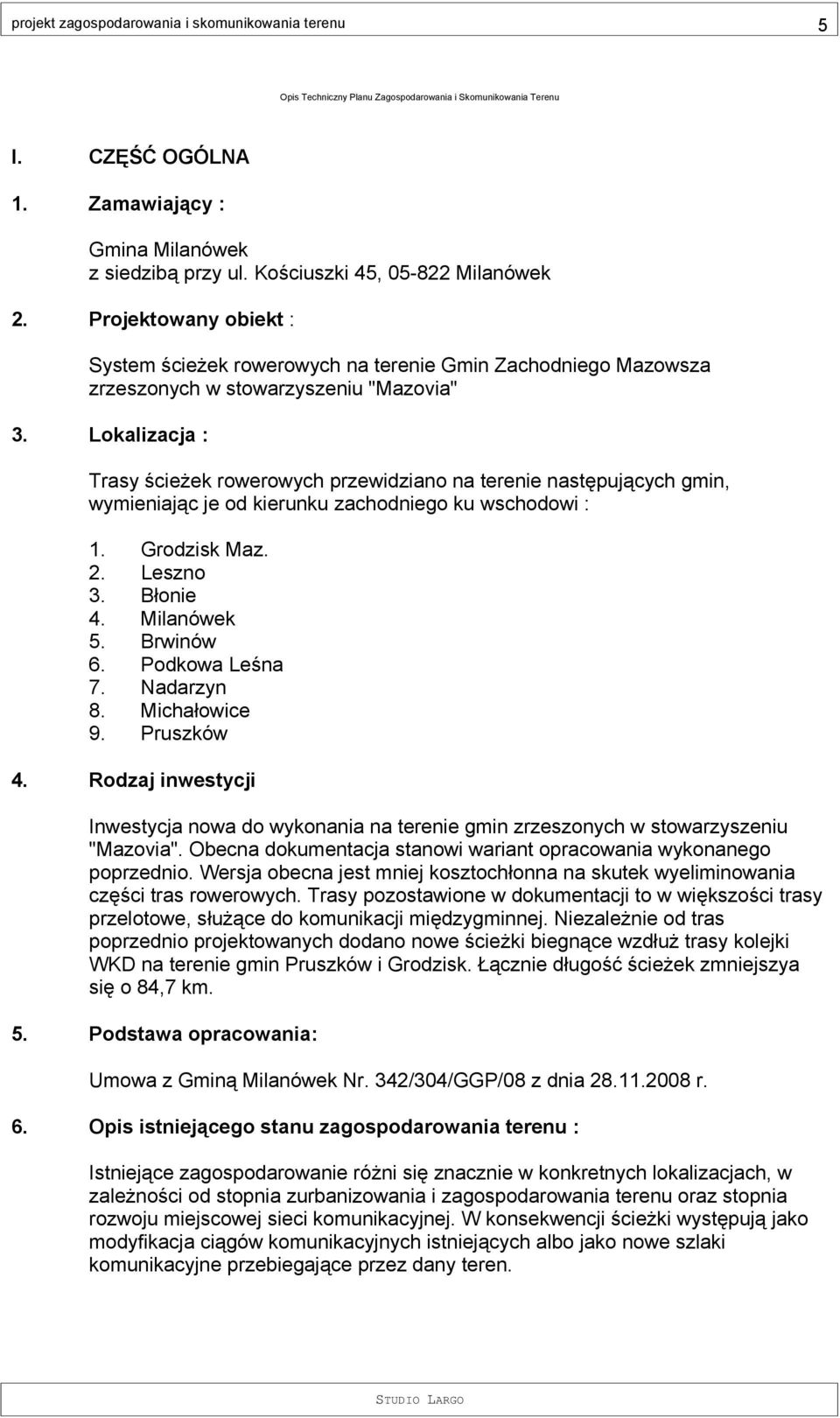 projekt zagospodarowania i skomunikowania terenu 5

Opis Techniczny Planu Zagospodarowania i Skomunikowania Terenu

I. CZĘŚĆ OGÓLNA

1. Zamawiający :

Gmina Milanówek
z siedzibą przy ul. Kościuszki 45, 05-822 Milanówek

2. Projektowany obiekt :

System ścieżek rowerowych na terenie Gmin Zachodniego Mazowsza zrzeszonych w stowarzyszeniu "Mazovia"

3. Lokalizacja :

Trasy ścieżek rowerowych przewidziano na terenie następujących gmin, wymieniając je od kierunku zachodniego ku wschodowi :

1. Grodzisk Maz.
2. Leszno
3. Błonie
4. Milanówek
5. Brwinów
6. Podkowa Leśna
7. Nadarzyn
8. Michałowice
9. Pruszków

4. Rodzaj inwestycji

Inwestycja nowa do wykonania na terenie gmin zrzeszonych w stowarzyszeniu "Mazovia". Obecna dokumentacja stanowi wariant opracowania wykonanego poprzednio. Wersja obecna jest mniej kosztochłonna na skutek wyeliminowania części tras rowerowych. Trasy pozostawione w dokumentacji to w większości trasy przelotowe, służące do komunikacji międzygminnej. Niezależnie od tras poprzednio projektowanych dodano nowe ścieżki biegnące wzdłuż trasy kolejki WKD na terenie gmin Pruszków i Grodzisk. Łącznie długość ścieżek zmniejszya się o 84,7 km.

5. Podstawa opracowania:

Umowa z Gminą Milanówek Nr. 342/304/GGP/08 z dnia 28.11.2008 r.

6. Opis istniejącego stanu zagospodarowania terenu :

Istniejące zagospodarowanie różni się znacznie w konkretnych lokalizacjach, w zależności od stopnia zurbanizowania i zagospodarowania terenu oraz stopnia rozwoju miejscowej sieci komunikacyjnej. W konsekwencji ścieżki występują jako modyfikacja ciągów komunikacyjnych istniejących albo jako nowe szlaki komunikacyjne przebiegające przez dany teren.

STUDIO LARGO